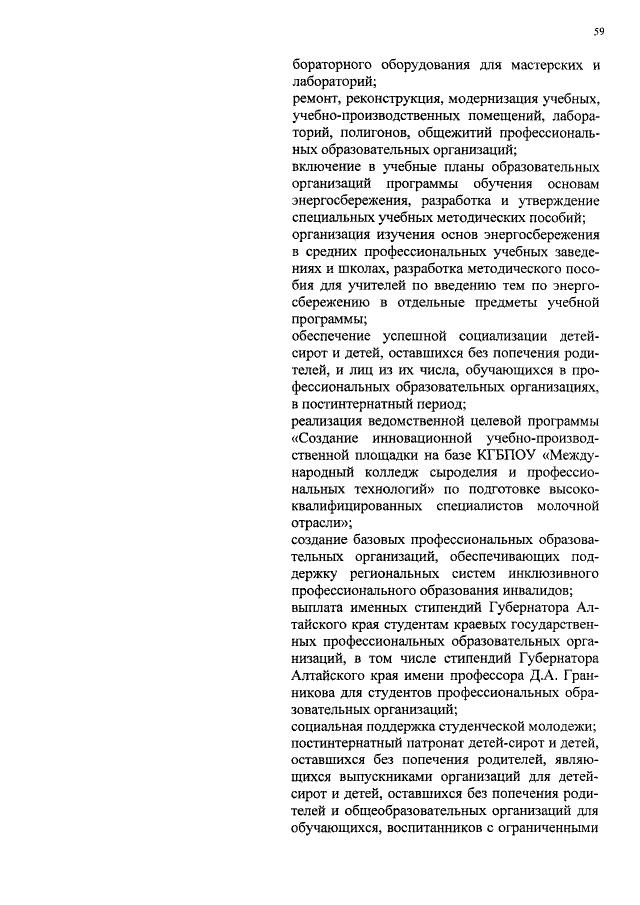 59

бораторного оборудования для мастерских и лабораторий;
ремонт, реконструкция, модернизация учебных, учебно-производственных помещений, лабораторий, полигонов, общежитий профессиональных образовательных организаций;
включение в учебные планы образовательных организаций программы обучения основам энергосбережения, разработка и утверждение специальных учебных методических пособий;
организация изучения основ энергосбережения в средних профессиональных учебных заведениях и школах, разработка методического пособия для учителей по введению тем по энергосбережению в отдельные предметы учебной программы;
обеспечение успешной социализации детей-сирот и детей, оставшихся без попечения родителей, и лиц из их числа, обучающихся в профессиональных образовательных организациях, в постинтернатный период;
реализация ведомственной целевой программы «Создание инновационной учебно-производственной площадки на базе КГБПОУ «Международный колледж сыроделия и профессиональных технологий» по подготовке высококвалифицированных специалистов молочной отрасли»;
создание базовых профессиональных образовательных организаций, обеспечивающих поддержку региональных систем инклюзивного профессионального образования инвалидов;
выплата именных стипендий Губернатора Алтайского края студентам краевых государственных профессиональных образовательных организаций, в том числе стипендий Губернатора Алтайского края имени профессора Д.А. Гранникова для студентов профессиональных образовательных организаций;
социальная поддержка студенческой молодежи;
постинтернатный патронат детей-сирот и детей, оставшихся без попечения родителей, являющихся выпускниками организаций для детей-сирот и детей, оставшихся без попечения родителей и общеобразовательных организаций для обучающихся, воспитанников с ограниченными